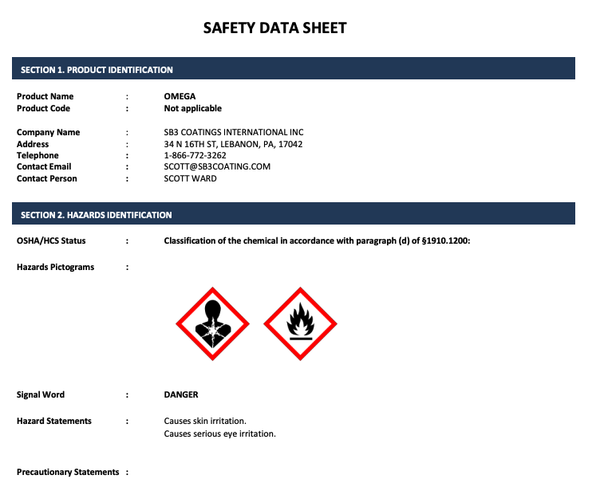 SAFETY DATA SHEET

SECTION 1. PRODUCT IDENTIFICATION

Product Name : OMEGA
Product Code : Not applicable

Company Name : SB3 COATINGS INTERNATIONAL INC
Address : 34 N 16TH ST, LEBANON, PA, 17042
Telephone : 1-866-772-3262
Contact Email : SCOTT@SB3COATING.COM
Contact Person : SCOTT WARD

SECTION 2. HAZARDS IDENTIFICATION

OSHA/HCS Status : Classification of the chemical in accordance with paragraph (d) of §1910.1200:

Hazards Pictograms :

Signal Word : DANGER

Hazard Statements : Causes skin irritation.
Causes serious eye irritation.

Precautionary Statements :